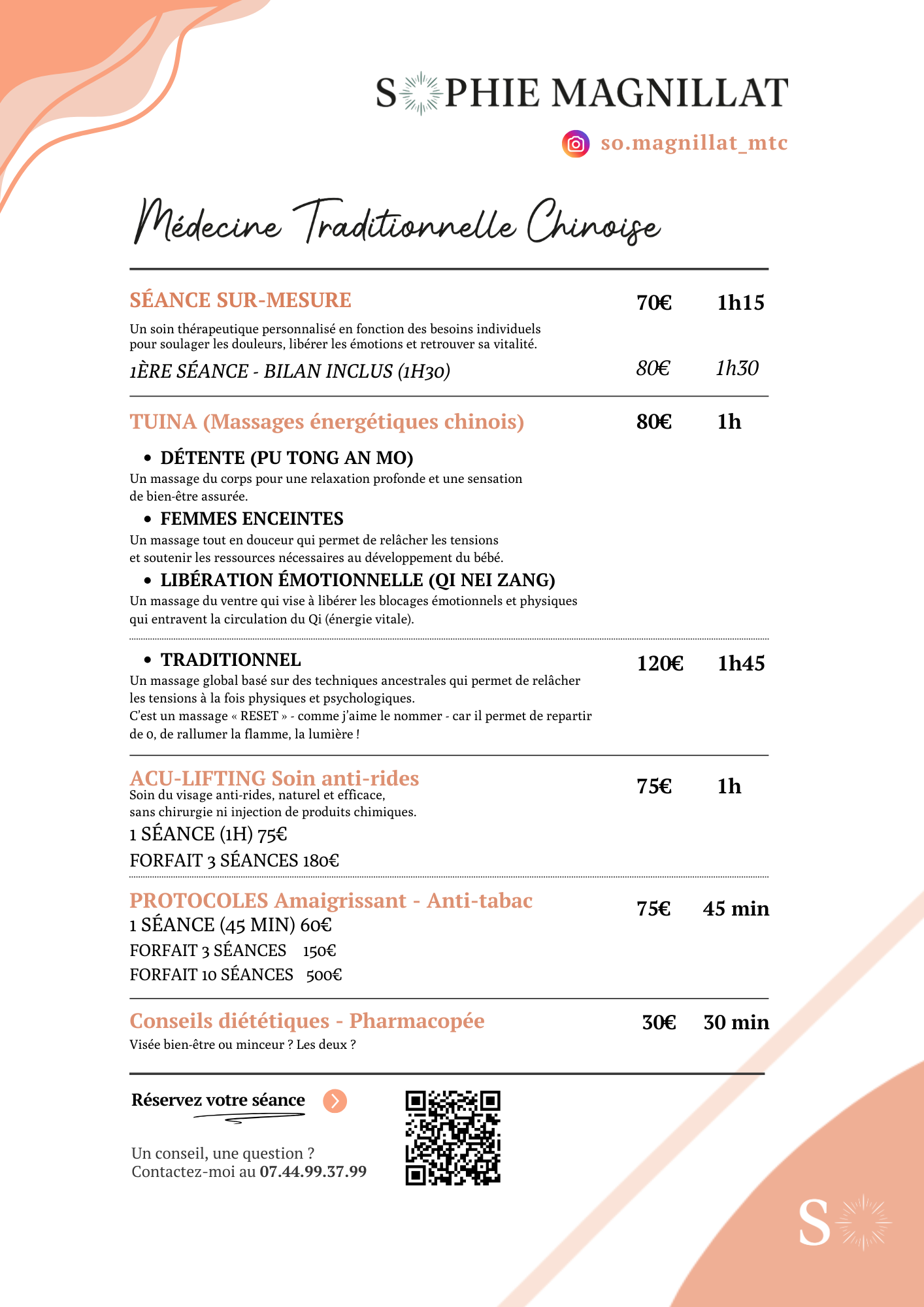 S PHIE MAGNILLAT

so.magnillat_mtc

Médecine Traditionnelle Chinoise

SÉANCE SUR-MESURE 70€ 1h15

Un soin thérapeutique personnalisé en fonction des besoins individuels pour soulager les douleurs, libérer les émotions et retrouver sa vitalité.

1ÈRE SÉANCE - BILAN INCLUS (1H30) 80€ 1h30

TUINA (Massages énergétiques chinois) 80€ 1h

• DÉTENTE (PU TONG AN MO)

Un massage du corps pour une relaxation profonde et une sensation de bien-être assurée.

• FEMMES ENCEINTES

Un massage tout en douceur qui permet de relâcher les tensions et soutenir les ressources nécessaires au développement du bébé.

• LIBÉRATION ÉMOTIONNELLE (QI NEI ZANG)

Un massage du ventre qui vise à libérer les blocages émotionnels et physiques qui entravent la circulation du Qi (énergie vitale).

• TRADITIONNEL 120€ 1h45

Un massage global basé sur des techniques ancestrales qui permet de relâcher les tensions à la fois physiques et psychologiques.
C'est un massage « RESET » - comme j'aime le nommer - car il permet de repartir de 0, de rallumer la flamme, la lumière !

ACU-LIFTING Soin anti-rides 75€ 1h

Soin du visage anti-rides, naturel et efficace, sans chirurgie ni injection de produits chimiques.

1 SÉANCE (1H) 75€

FORFAIT 3 SÉANCES 180€

PROTOCOLES Amaigrissant - Anti-tabac 75€ 45 min

1 SÉANCE (45 MIN) 60€

FORFAIT 3 SÉANCES 150€

FORFAIT 10 SÉANCES 500€

Conseils diététiques - Pharmacopée 30€ 30 min

Visée bien-être ou minceur ? Les deux ?

Réservez votre séance

Un conseil, une question ?
Contactez-moi au 07.44.99.37.99

S